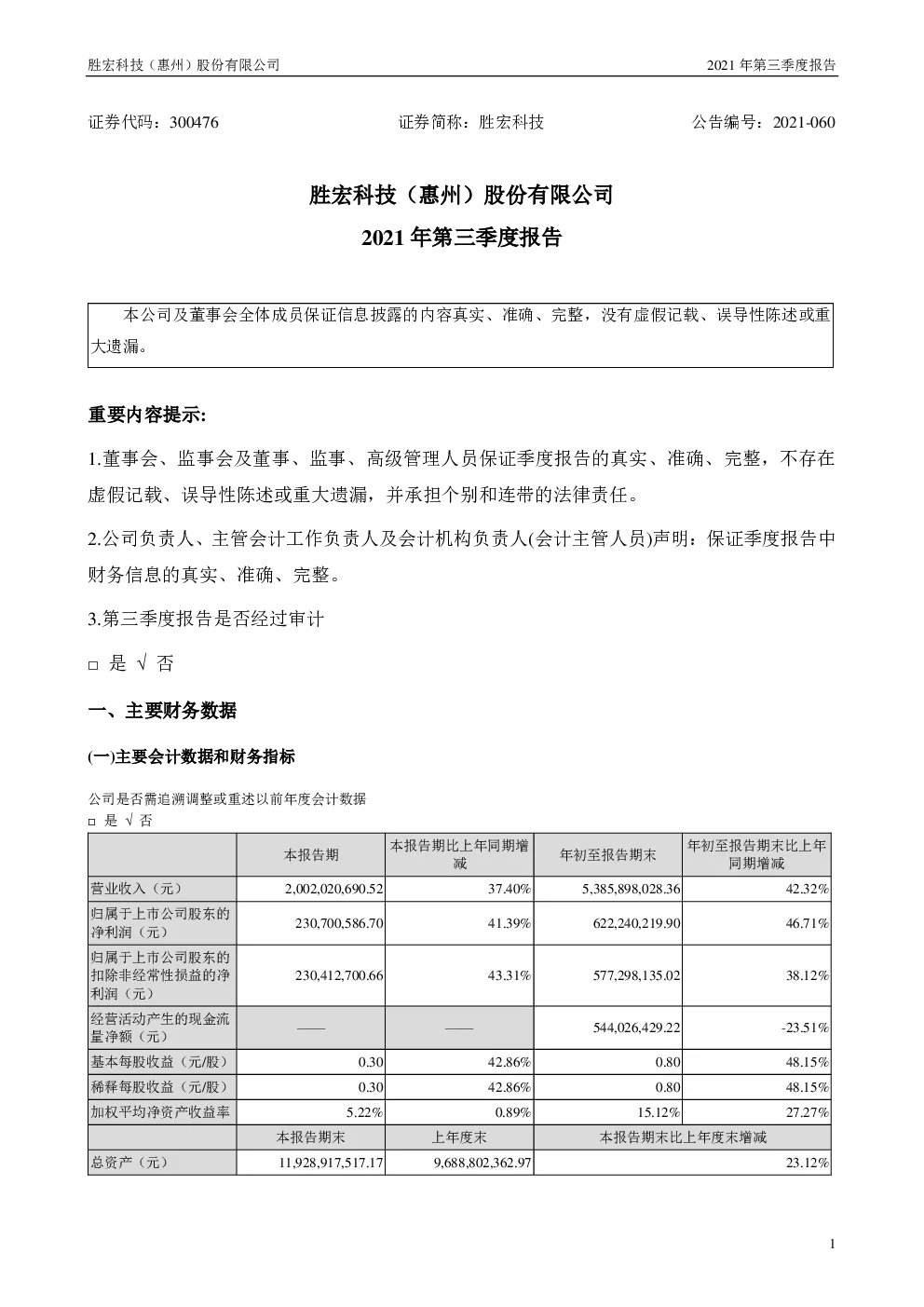 胜宏科技（惠州）股份有限公司　　2021 年第三季度报告

证券代码：300476　　证券简称：胜宏科技　　公告编号：2021-060

胜宏科技（惠州）股份有限公司

2021 年第三季度报告

本公司及董事会全体成员保证信息披露的内容真实、准确、完整，没有虚假记载、误导性陈述或重大遗漏。

重要内容提示:

1.董事会、监事会及董事、监事、高级管理人员保证季度报告的真实、准确、完整，不存在虚假记载、误导性陈述或重大遗漏，并承担个别和连带的法律责任。

2.公司负责人、主管会计工作负责人及会计机构负责人(会计主管人员)声明：保证季度报告中财务信息的真实、准确、完整。

3.第三季度报告是否经过审计

□ 是 √ 否

一、主要财务数据

(一)主要会计数据和财务指标

公司是否需追溯调整或重述以前年度会计数据

□ 是 √ 否

| | 本报告期 | 本报告期比上年同期增减 | 年初至报告期末 | 年初至报告期末比上年同期增减 |
|---|---|---|---|---|
| 营业收入（元） | 2,002,020,690.52 | 37.40% | 5,385,898,028.36 | 42.32% |
| 归属于上市公司股东的净利润（元） | 230,700,586.70 | 41.39% | 622,240,219.90 | 46.71% |
| 归属于上市公司股东的扣除非经常性损益的净利润（元） | 230,412,700.66 | 43.31% | 577,298,135.02 | 38.12% |
| 经营活动产生的现金流量净额（元） | —— | —— | 544,026,429.22 | -23.51% |
| 基本每股收益（元/股） | 0.30 | 42.86% | 0.80 | 48.15% |
| 稀释每股收益（元/股） | 0.30 | 42.86% | 0.80 | 48.15% |
| 加权平均净资产收益率 | 5.22% | 0.89% | 15.12% | 27.27% |
| | 本报告期末 | 上年度末 | 本报告期末比上年度末增减 | |
| 总资产（元） | 11,928,917,517.17 | 9,688,802,362.97 | 23.12% | |

1